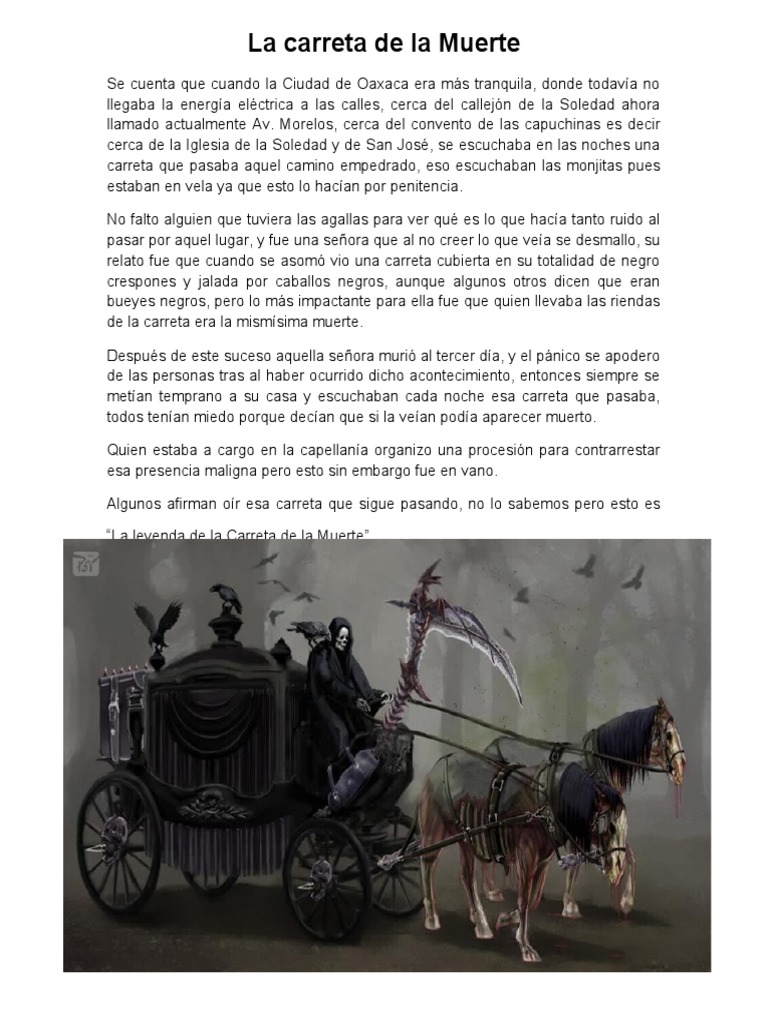 La carreta de la Muerte

Se cuenta que cuando la Ciudad de Oaxaca era más tranquila, donde todavía no llegaba la energía eléctrica a las calles, cerca del callejón de la Soledad ahora llamado actualmente Av. Morelos, cerca del convento de las capuchinas es decir cerca de la Iglesia de la Soledad y de San José, se escuchaba en las noches una carreta que pasaba aquel camino empedrado, eso escuchaban las monjitas pues estaban en vela ya que esto lo hacían por penitencia.

No falto alguien que tuviera las agallas para ver qué es lo que hacía tanto ruido al pasar por aquel lugar, y fue una señora que al no creer lo que veía se desmallo, su relato fue que cuando se asomó vio una carreta cubierta en su totalidad de negro crespones y jalada por caballos negros, aunque algunos otros dicen que eran bueyes negros, pero lo más impactante para ella fue que quien llevaba las riendas de la carreta era la mismísima muerte.

Después de este suceso aquella señora murió al tercer día, y el pánico se apodero de las personas tras al haber ocurrido dicho acontecimiento, entonces siempre se metían temprano a su casa y escuchaban cada noche esa carreta que pasaba, todos tenían miedo porque decían que si la veían podía aparecer muerto.

Quien estaba a cargo en la capellanía organizo una procesión para contrarrestar esa presencia maligna pero esto sin embargo fue en vano.

Algunos afirman oír esa carreta que sigue pasando, no lo sabemos pero esto es

"La leyenda de la Carreta de la Muerte"